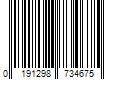 0 191298 734675